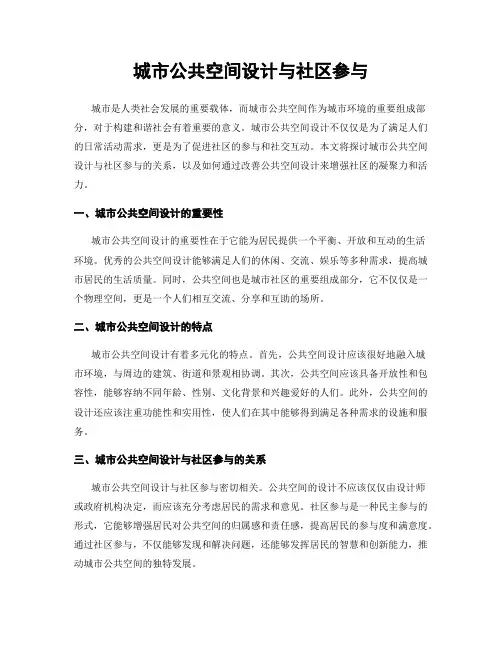 城市公共空间设计与社区参与

城市是人类社会发展的重要载体，而城市公共空间作为城市环境的重要组成部分，对于构建和谐社会有着重要的意义。城市公共空间设计不仅仅是为了满足人们的日常活动需求，更是为了促进社区的参与和社交互动。本文将探讨城市公共空间设计与社区参与的关系，以及如何通过改善公共空间设计来增强社区的凝聚力和活力。

一、城市公共空间设计的重要性

城市公共空间设计的重要性在于它能为居民提供一个平衡、开放和互动的生活环境。优秀的公共空间设计能够满足人们的休闲、交流、娱乐等多种需求，提高城市居民的生活质量。同时，公共空间也是城市社区的重要组成部分，它不仅仅是一个物理空间，更是一个人们相互交流、分享和互助的场所。

二、城市公共空间设计的特点

城市公共空间设计有着多元化的特点。首先，公共空间设计应该很好地融入城市环境，与周边的建筑、街道和景观相协调。其次，公共空间应该具备开放性和包容性，能够容纳不同年龄、性别、文化背景和兴趣爱好的人们。此外，公共空间的设计还应该注重功能性和实用性，使人们在其中能够得到满足各种需求的设施和服务。

三、城市公共空间设计与社区参与的关系

城市公共空间设计与社区参与密切相关。公共空间的设计不应该仅仅由设计师或政府机构决定，而应该充分考虑居民的需求和意见。社区参与是一种民主参与的形式，它能够增强居民对公共空间的归属感和责任感，提高居民的参与度和满意度。通过社区参与，不仅能够发现和解决问题，还能够发挥居民的智慧和创新能力，推动城市公共空间的独特发展。